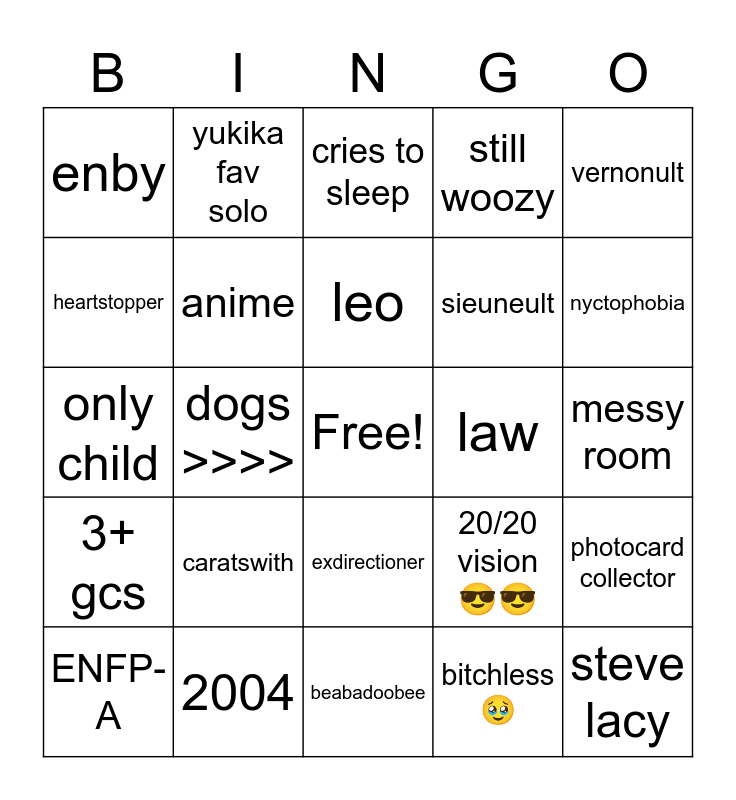 | B | I | N | G | O |
|---|---|---|---|---|
| enby | yukika fav solo | cries to sleep | still woozy | vernonult |
| heartstopper | anime | leo | sieuneult | nyctophobia |
| only child | dogs >>>> | Free! | law | messy room |
| 3+ gcs | caratswith | exdirectioner | 20/20 vision 😎😎 | photocard collector |
| ENFP-A | 2004 | beabadoobee | bitchless 🥹 | steve lacy |